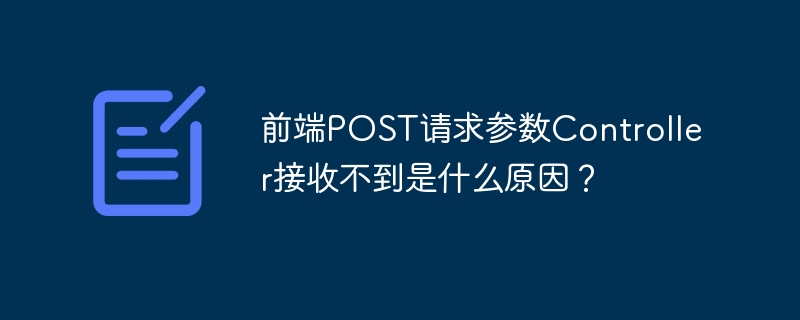 前端POST请求参数Controller接收不到是什么原因？